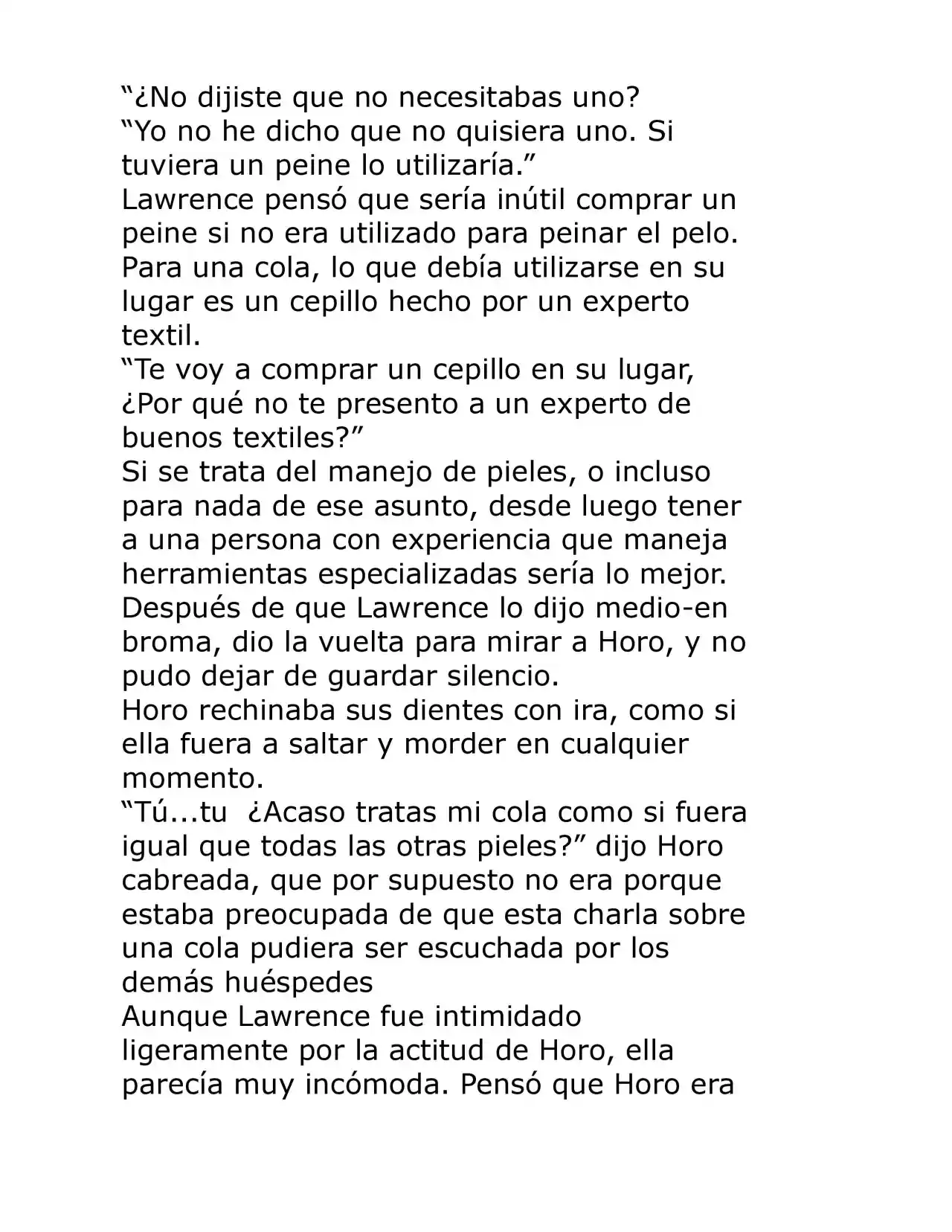 “¿No dijiste que no necesitabas uno?
“Yo no he dicho que no quisiera uno. Si tuviera un peine lo utilizaría.”
Lawrence pensó que sería inútil comprar un peine si no era utilizado para peinar el pelo. Para una cola, lo que debía utilizarse en su lugar es un cepillo hecho por un experto textil.
“Te voy a comprar un cepillo en su lugar, ¿Por qué no te presento a un experto de buenos textiles?”
Si se trata del manejo de pieles, o incluso para nada de ese asunto, desde luego tener a una persona con experiencia que maneja herramientas especializadas sería lo mejor. Después de que Lawrence lo dijo medio-en broma, dio la vuelta para mirar a Horo, y no pudo dejar de guardar silencio.
Horo rechinaba sus dientes con ira, como si ella fuera a saltar y morder en cualquier momento.
“Tú...tu ¿Acaso tratas mi cola como si fuera igual que todas las otras pieles?” dijo Horo cabreada, que por supuesto no era porque estaba preocupada de que esta charla sobre una cola pudiera ser escuchada por los demás huéspedes
Aunque Lawrence fue intimidado ligeramente por la actitud de Horo, ella parecía muy incómoda. Pensó que Horo era